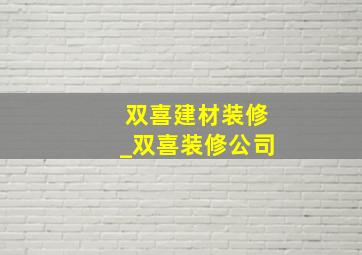 双喜建材装修
_双喜装修公司